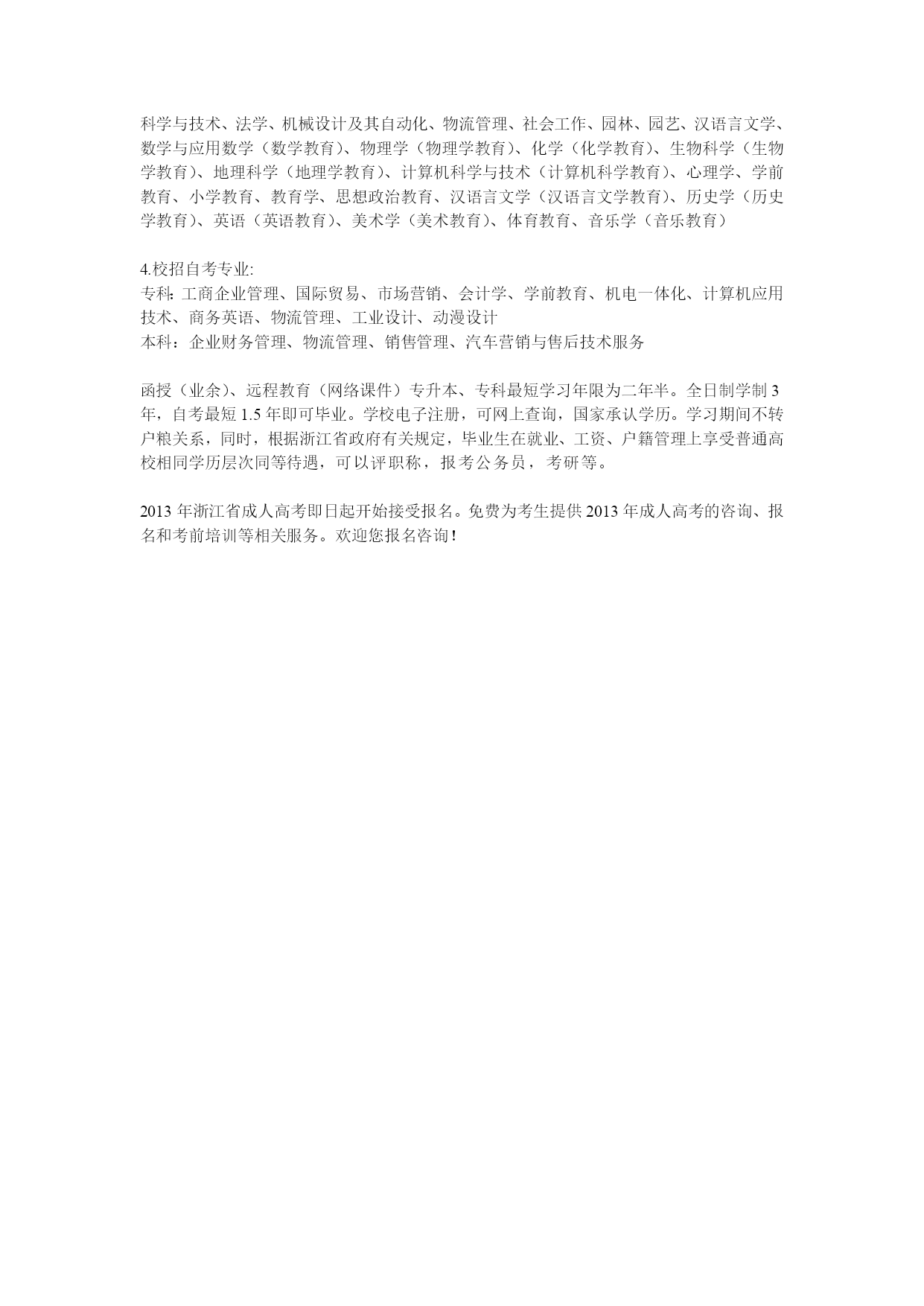 科学与技术、法学、机械设计及其自动化、物流管理、社会工作、园林、园艺、汉语言文学、数学与应用数学（数学教育）、物理学（物理学教育）、化学（化学教育）、生物科学（生物学教育）、地理科学（地理学教育）、计算机科学与技术（计算机科学教育）、心理学、学前教育、小学教育、教育学、思想政治教育、汉语言文学（汉语言文学教育）、历史学（历史学教育）、英语（英语教育）、美术学（美术教育）、体育教育、音乐学（音乐教育）

4.校招自考专业:
专科:工商企业管理、国际贸易、市场营销、会计学、学前教育、机电一体化、计算机应用技术、商务英语、物流管理、工业设计、动漫设计
本科：企业财务管理、物流管理、销售管理、汽车营销与售后技术服务

函授（业余）、远程教育（网络课件）专升本、专科最短学习年限为二年半。全日制学制 3 年，自考最短 1.5 年即可毕业。学校电子注册，可网上查询，国家承认学历。学习期间不转户粮关系，同时，根据浙江省政府有关规定，毕业生在就业、工资、户籍管理上享受普通高校相同学历层次同等待遇，可以评职称，报考公务员，考研等。

2013 年浙江省成人高考即日起开始接受报名。免费为考生提供 2013 年成人高考的咨询、报名和考前培训等相关服务。欢迎您报名咨询！